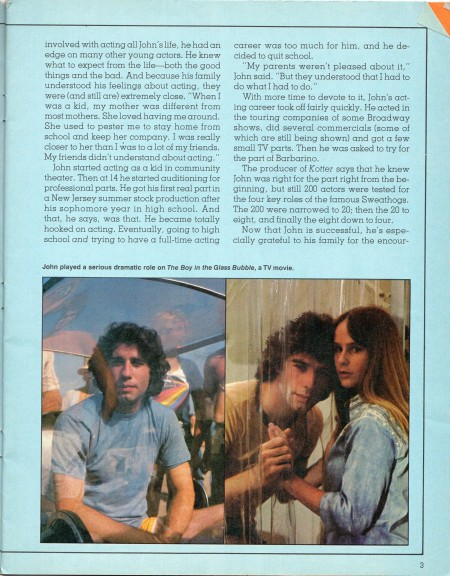 involved with acting all John's life, he had an edge on many other young actors. He knew what to expect from the life—both the good things and the bad. And because his family understood his feelings about acting, they were (and still are) extremely close. "When I was a kid, my mother was different from most mothers. She loved having me around. She used to pester me to stay home from school and keep her company. I was really closer to her than I was to a lot of my friends. My friends didn't understand about acting."

John started acting as a kid in community theater. Then at 14 he started auditioning for professional parts. He got his first real part in a New Jersey summer stock production after his sophomore year in high school. And that, he says, was that. He became totally hooked on acting. Eventually, going to high school and trying to have a full-time acting career was too much for him, and he decided to quit school.

"My parents weren't pleased about it," John said. "But they understood that I had to do what I had to do."

With more time to devote to it, John's acting career took off fairly quickly. He acted in the touring companies of some Broadway shows, did several commercials (some of which are still being shown) and got a few small TV parts. Then he was asked to try for the part of Barbarino.

The producer of Kotter says that he knew John was right for the part right from the beginning, but still 200 actors were tested for the four key roles of the famous Sweathogs. The 200 were narrowed to 20; then the 20 to eight, and finally the eight down to four.

Now that John is successful, he's especially grateful to his family for the encour-

John played a serious dramatic role on The Boy in the Glass Bubble, a TV movie.

3